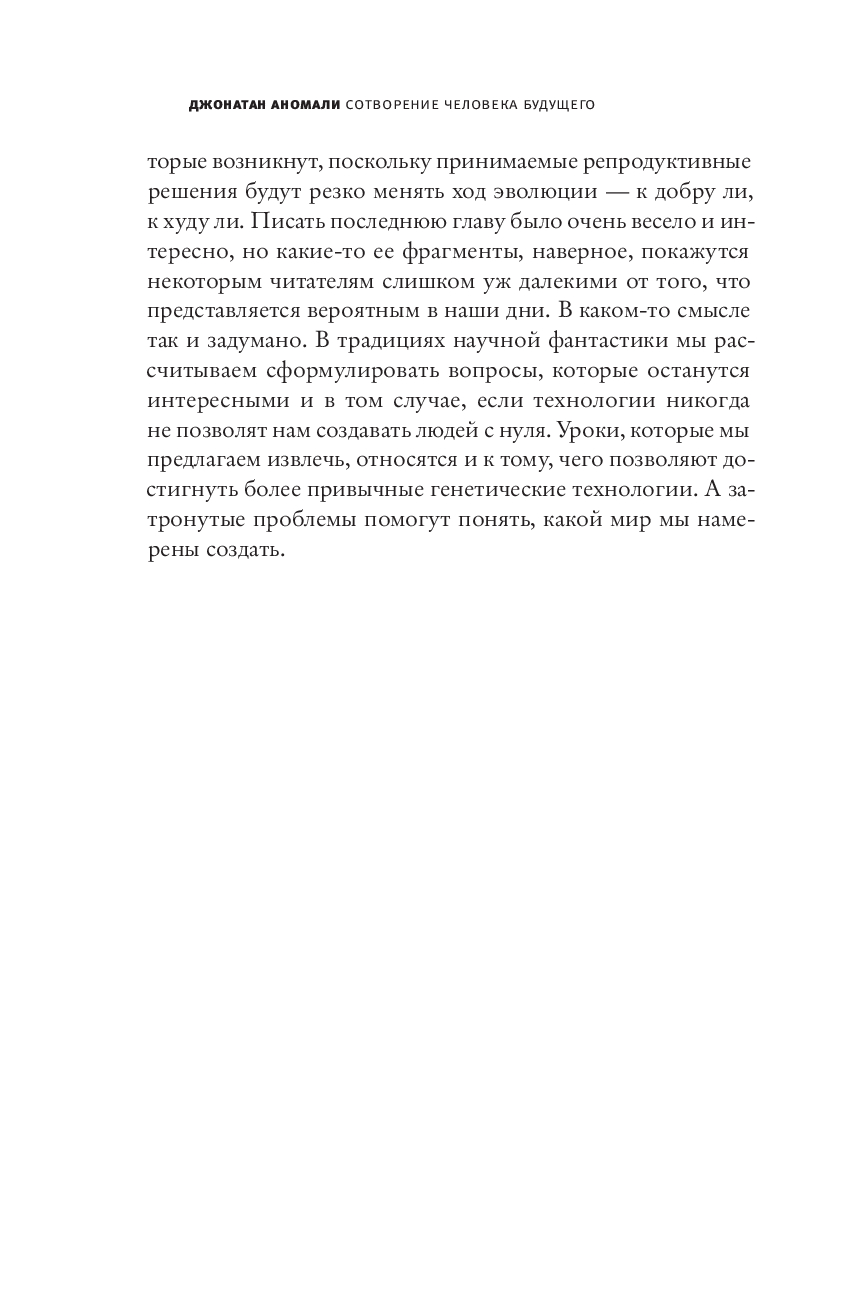 ДЖОНАТАН АНОМАЛИ СОТВОРЕНИЕ ЧЕЛОВЕКА БУДУЩЕГО

торые возникнут, поскольку принимаемые репродуктивные решения будут резко менять ход эволюции — к добру ли, к худу ли. Писать последнюю главу было очень весело и интересно, но какие-то ее фрагменты, наверное, покажутся некоторым читателям слишком уж далекими от того, что представляется вероятным в наши дни. В каком-то смысле так и задумано. В традициях научной фантастики мы рассчитываем сформулировать вопросы, которые останутся интересными и в том случае, если технологии никогда не позволят нам создавать людей с нуля. Уроки, которые мы предлагаем извлечь, относятся и к тому, чего позволяют достигнуть более привычные генетические технологии. А затронутые проблемы помогут понять, какой мир мы намерены создать.